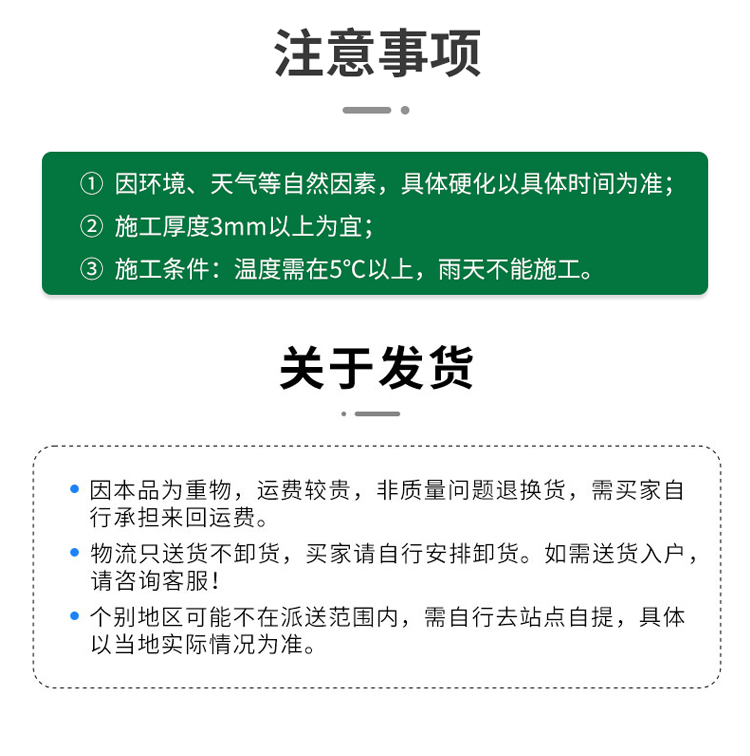 注意事项

① 因环境、天气等自然因素，具体硬化以具体时间为准；
② 施工厚度3mm以上为宜；
③ 施工条件：温度需在5°C以上，雨天不能施工。

关于发货

• 因本品为重物，运费较贵，非质量问题退换货，需买家自行承担来回运费。
• 物流只送货不卸货，买家请自行安排卸货。如需送货入户，请咨询客服！
• 个别地区可能不在派送范围内，需自行去站点自提，具体以当地实际情况为准。